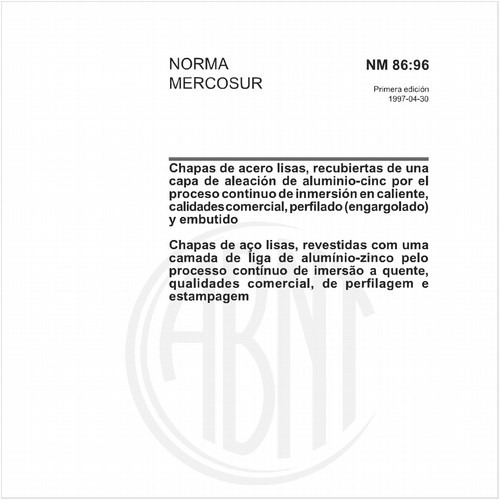 NORMA
MERCOSUR

NM 86:96

Primera edición
1997-04-30

Chapas de acero lisas, recubiertas de una capa de aleación de aluminio-cinc por el proceso continuo de inmersión en caliente, calidades comercial, perfilado (engargolado) y embutido

Chapas de aço lisas, revestidas com uma camada de liga de alumínio-zinco pelo processo contínuo de imersão a quente, qualidades comercial, de perfilagem e estampagem

ABNT